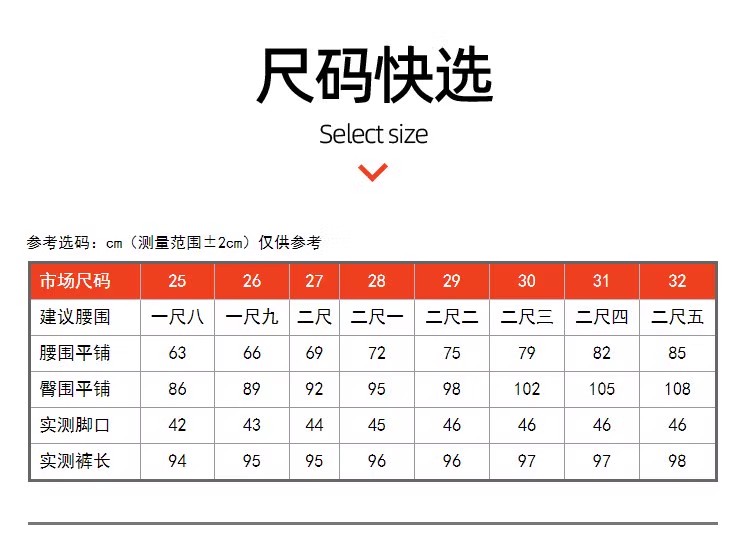 尺码快选

Select size

参考选码：cm（测量范围±2cm）仅供参考

| 市场尺码 | 25 | 26 | 27 | 28 | 29 | 30 | 31 | 32 |
|---|---|---|---|---|---|---|---|---|
| 建议腰围 | 一尺八 | 一尺九 | 二尺 | 二尺一 | 二尺二 | 二尺三 | 二尺四 | 二尺五 |
| 腰围平铺 | 63 | 66 | 69 | 72 | 75 | 79 | 82 | 85 |
| 臀围平铺 | 86 | 89 | 92 | 95 | 98 | 102 | 105 | 108 |
| 实测脚口 | 42 | 43 | 44 | 45 | 46 | 46 | 46 | 46 |
| 实测裤长 | 94 | 95 | 95 | 96 | 96 | 97 | 97 | 98 |